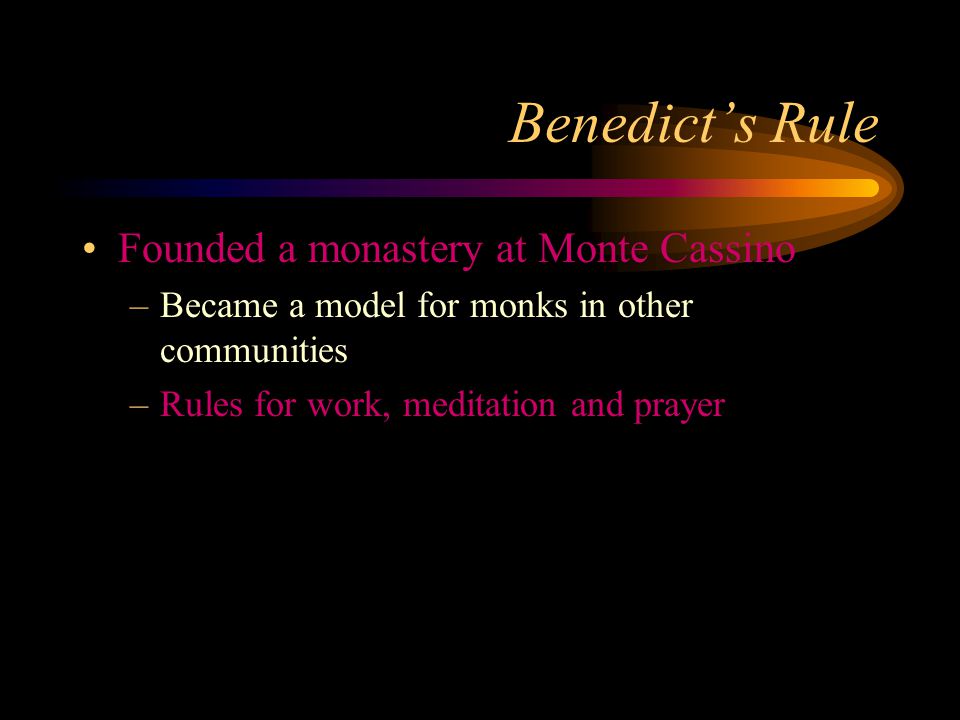 Benedict’s Rule

• Founded a monastery at Monte Cassino
– Became a model for monks in other communities
– Rules for work, meditation and prayer